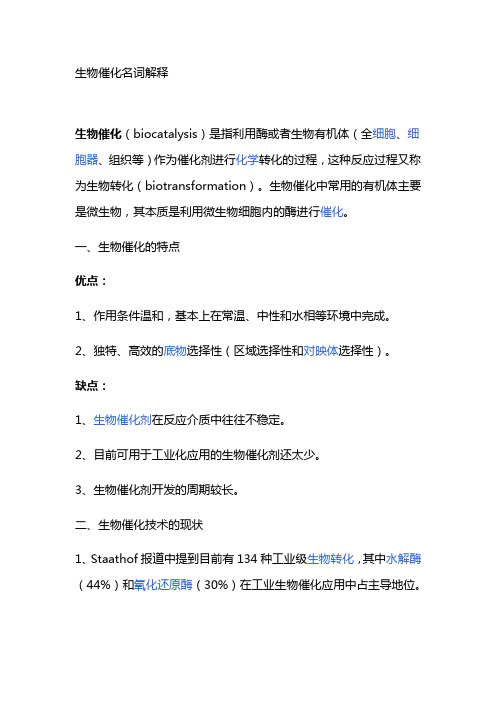 生物催化名词解释

生物催化（biocatalysis）是指利用酶或者生物有机体（全细胞、细胞器、组织等）作为催化剂进行化学转化的过程，这种反应过程又称为生物转化（biotransformation）。生物催化中常用的有机体主要是微生物，其本质是利用微生物细胞内的酶进行催化。

一、生物催化的特点

优点：

1、作用条件温和，基本上在常温、中性和水相等环境中完成。

2、独特、高效的底物选择性（区域选择性和对映体选择性）。

缺点：

1、生物催化剂在反应介质中往往不稳定。

2、目前可用于工业化应用的生物催化剂还太少。

3、生物催化剂开发的周期较长。

二、生物催化技术的现状

1、Staathof 报道中提到目前有 134 种工业级生物转化，其中水解酶（44%）和氧化还原酶（30%）在工业生物催化应用中占主导地位。